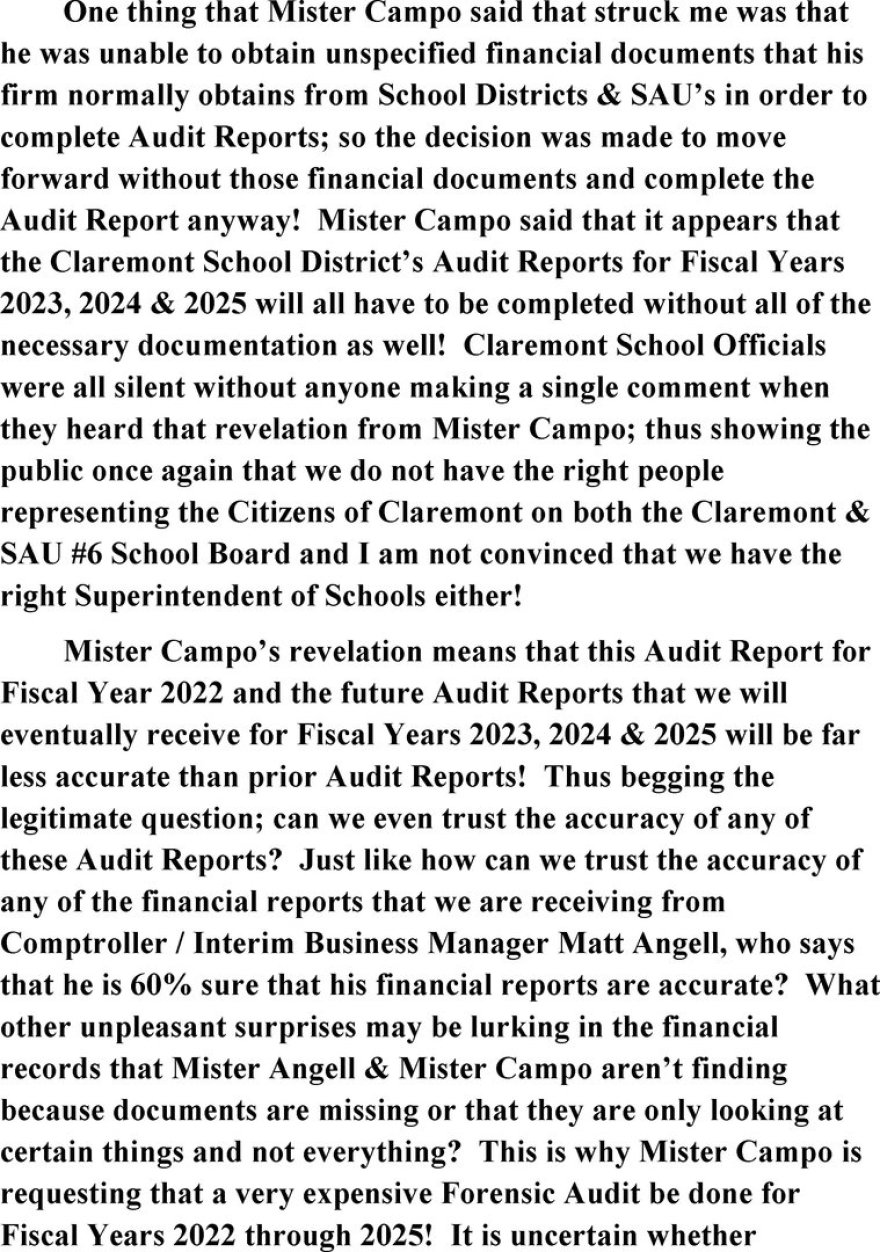 One thing that Mister Campo said that struck me was that he was unable to obtain unspecified financial documents that his firm normally obtains from School Districts & SAU's in order to complete Audit Reports; so the decision was made to move forward without those financial documents and complete the Audit Report anyway! Mister Campo said that it appears that the Claremont School District's Audit Reports for Fiscal Years 2023, 2024 & 2025 will all have to be completed without all of the necessary documentation as well! Claremont School Officials were all silent without anyone making a single comment when they heard that revelation from Mister Campo; thus showing the public once again that we do not have the right people representing the Citizens of Claremont on both the Claremont & SAU #6 School Board and I am not convinced that we have the right Superintendent of Schools either!

Mister Campo's revelation means that this Audit Report for Fiscal Year 2022 and the future Audit Reports that we will eventually receive for Fiscal Years 2023, 2024 & 2025 will be far less accurate than prior Audit Reports! Thus begging the legitimate question; can we even trust the accuracy of any of these Audit Reports? Just like how can we trust the accuracy of any of the financial reports that we are receiving from Comptroller / Interim Business Manager Matt Angell, who says that he is 60% sure that his financial reports are accurate? What other unpleasant surprises may be lurking in the financial records that Mister Angell & Mister Campo aren't finding because documents are missing or that they are only looking at certain things and not everything? This is why Mister Campo is requesting that a very expensive Forensic Audit be done for Fiscal Years 2022 through 2025! It is uncertain whether